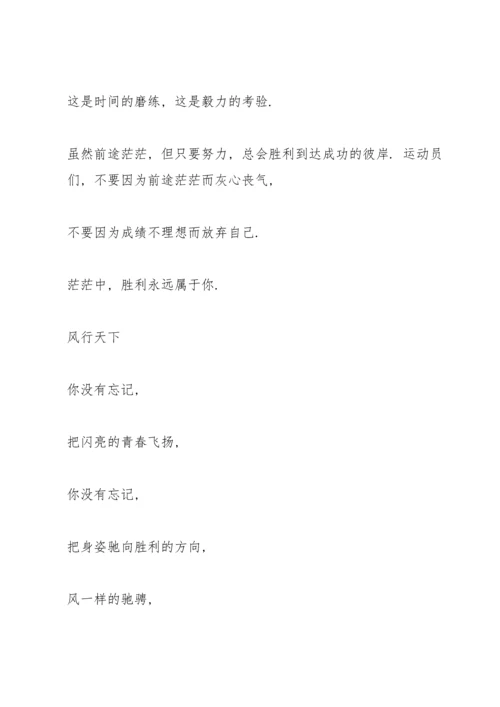 这是时间的磨练，这是毅力的考验.

虽然前途茫茫，但只要努力，总会胜利到达成功的彼岸. 运动员们，不要因为前途茫茫而灰心丧气，

不要因为成绩不理想而放弃自己.

茫茫中，胜利永远属于你.

风行天下

你没有忘记，

把闪亮的青春飞扬，

你没有忘记，

把身姿驰向胜利的方向，

风一样的驰骋，